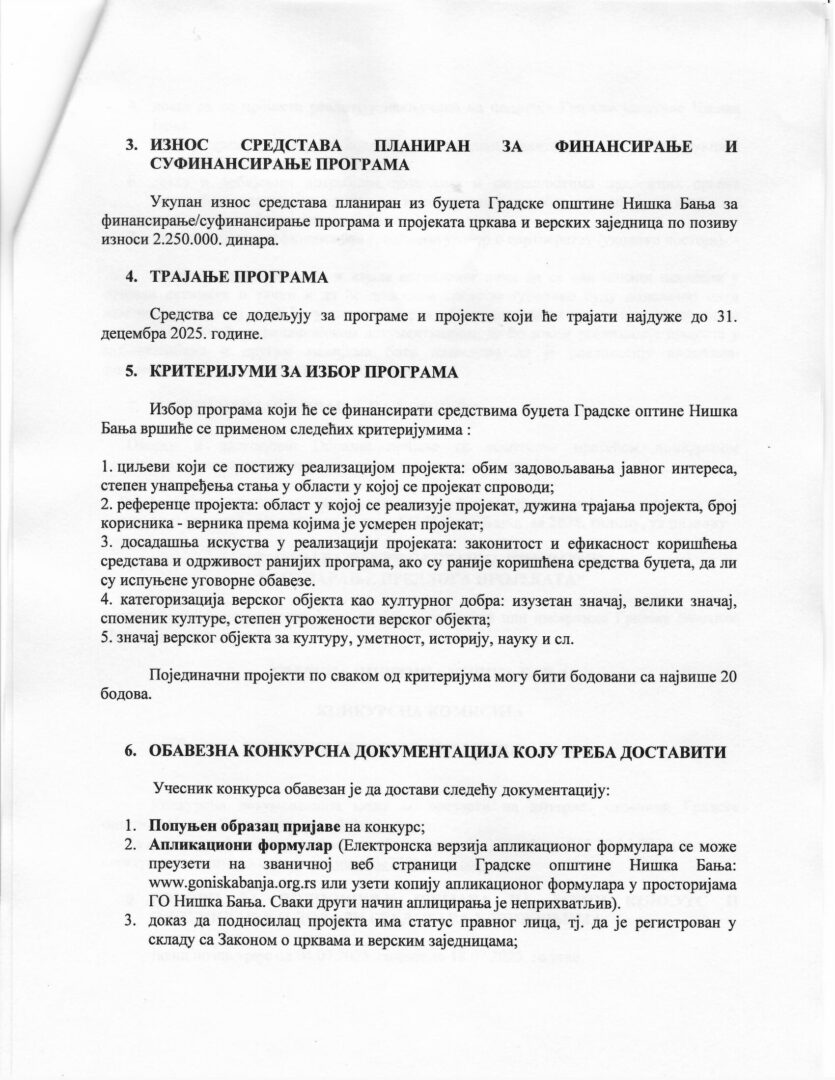 3. ИЗНОС СРЕДСТАВА ПЛАНИРАН ЗА ФИНАНСИРАЊЕ И СУФИНАНСИРАЊЕ ПРОГРАМА

Укупан износ средстава планиран из буџета Градске општине Нишка Бања за финансирање/суфинансирање програма и пројеката цркава и верских заједница по позиву износи 2.250.000. динара.

4. ТРАЈАЊЕ ПРОГРАМА

Средства се додељују за програме и пројекте који ће трајати најдуже до 31. децембра 2025. године.

5. КРИТЕРИЈУМИ ЗА ИЗБОР ПРОГРАМА

Избор програма који ће се финансирати средствима буџета Градске оптине Нишка Бања вршиће се применом следећих критеријумима :

1. циљеви који се постижу реализацијом пројекта: обим задовољавања јавног интереса, степен унапређења стања у области у којој се пројекат спроводи;
2. референце пројекта: област у којој се реализује пројекат, дужина трајања пројекта, број корисника - верника према којима је усмерен пројекат;
3. досадашња искуства у реализацији пројеката: законитост и ефикасност коришћења средстава и одрживост ранијих програма, ако су раније коришћена средства буџета, да ли су испуњене уговорне обавезе.
4. категоризација верског објекта као културног добра: изузетан значај, велики значај, споменик културе, степен угрожености верског објекта;
5. значај верског објекта за културу, уметност, историју, науку и сл.

Појединачни пројекти по сваком од критеријума могу бити бодовани са највише 20 бодова.

6. ОБАВЕЗНА КОНКУРСНА ДОКУМЕНТАЦИЈА КОЈУ ТРЕБА ДОСТАВИТИ

Учесник конкурса обавезан је да достави следећу документацију:

1. Попуњен образац пријаве на конкурс;
2. Апликациони формулар (Електронска верзија апликационог формулара се може преузети на званичној веб страници Градске општине Нишка Бања: www.goniskabanja.org.rs или узети копију апликационог формулара у просторијама ГО Нишка Бања. Сваки други начин аплицирања је неприхватљив).
3. доказ да подносилац пројекта има статус правног лица, тј. да је регистрован у складу са Законом о црквама и верским заједницама;